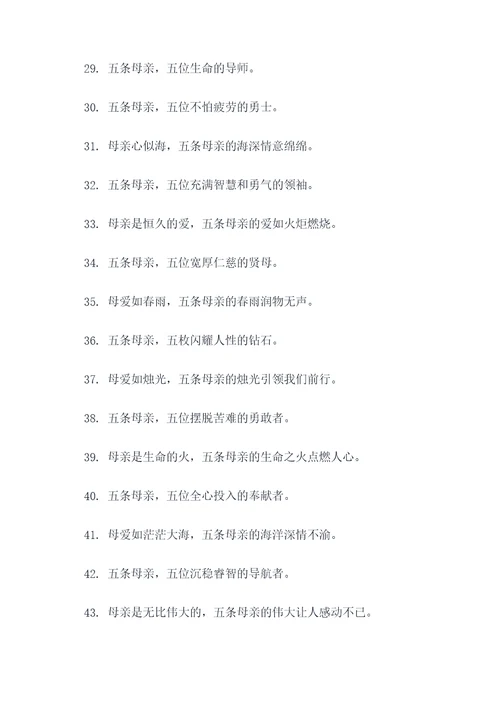 29. 五条母亲，五位生命的导师。

30. 五条母亲，五位不怕疲劳的勇士。

31. 母亲心似海，五条母亲的海深情意绵绵。

32. 五条母亲，五位充满智慧和勇气的领袖。

33. 母亲是恒久的爱，五条母亲的爱如火炬燃烧。

34. 五条母亲，五位宽厚仁慈的贤母。

35. 母爱如春雨，五条母亲的春雨润物无声。

36. 五条母亲，五枚闪耀人性的钻石。

37. 母爱如烛光，五条母亲的烛光引领我们前行。

38. 五条母亲，五位摆脱苦难的勇敢者。

39. 母亲是生命的火，五条母亲的生命之火点燃人心。

40. 五条母亲，五位全心投入的奉献者。

41. 母爱如茫茫大海，五条母亲的海洋深情不渝。

42. 五条母亲，五位沉稳睿智的导航者。

43. 母亲是无比伟大的，五条母亲的伟大让人感动不已。